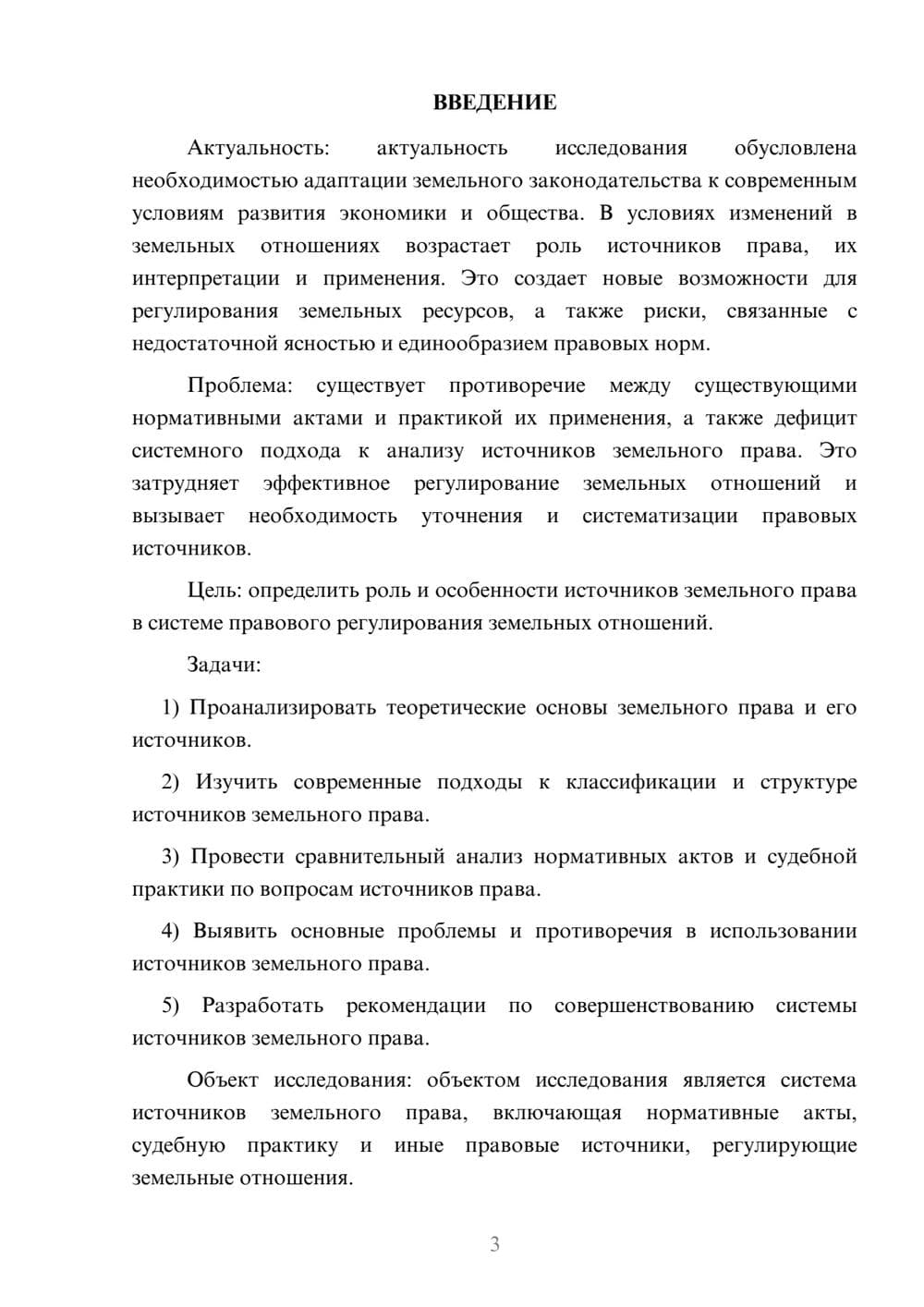 ВВЕДЕНИЕ

Актуальность: актуальность исследования обусловлена необходимостью адаптации земельного законодательства к современным условиям развития экономики и общества. В условиях изменений в земельных отношениях возрастает роль источников права, их интерпретации и применения. Это создает новые возможности для регулирования земельных ресурсов, а также риски, связанные с недостаточной ясностью и единообразием правовых норм.

Проблема: существует противоречие между существующими нормативными актами и практикой их применения, а также дефицит системного подхода к анализу источников земельного права. Это затрудняет эффективное регулирование земельных отношений и вызывает необходимость уточнения и систематизации правовых источников.

Цель: определить роль и особенности источников земельного права в системе правового регулирования земельных отношений.

Задачи:

1) Проанализировать теоретические основы земельного права и его источников.

2) Изучить современные подходы к классификации и структуре источников земельного права.

3) Провести сравнительный анализ нормативных актов и судебной практики по вопросам источников права.

4) Выявить основные проблемы и противоречия в использовании источников земельного права.

5) Разработать рекомендации по совершенствованию системы источников земельного права.

Объект исследования: объектом исследования является система источников земельного права, включающая нормативные акты, судебную практику и иные правовые источники, регулирующие земельные отношения.

3